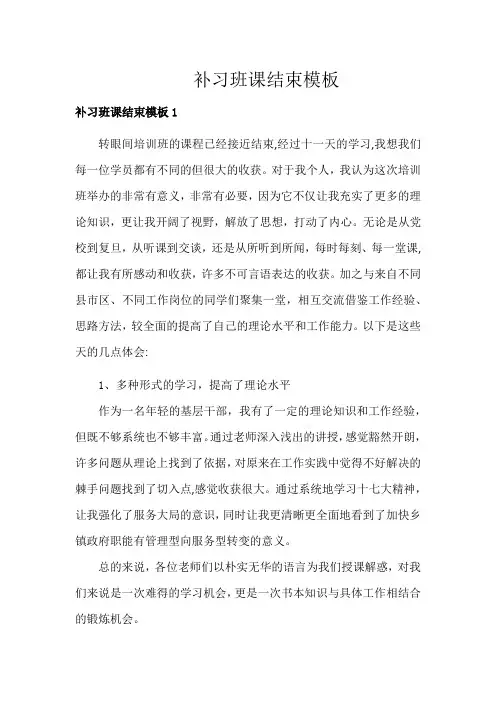 补习班课结束模板

补习班课结束模板 1

转眼间培训班的课程已经接近结束,经过十一天的学习,我想我们每一位学员都有不同的但很大的收获。对于我个人，我认为这次培训班举办的非常有意义，非常有必要，因为它不仅让我充实了更多的理论知识，更让我开阔了视野，解放了思想，打动了内心。无论是从党校到复旦，从听课到交谈，还是从所听到所闻，每时每刻、每一堂课,都让我有所感动和收获，许多不可言语表达的收获。加之与来自不同县市区、不同工作岗位的同学们聚集一堂，相互交流借鉴工作经验、思路方法，较全面的提高了自己的理论水平和工作能力。以下是这些天的几点体会:

1、多种形式的学习，提高了理论水平

作为一名年轻的基层干部，我有了一定的理论知识和工作经验，但既不够系统也不够丰富。通过老师深入浅出的讲授，感觉豁然开朗，许多问题从理论上找到了依据，对原来在工作实践中觉得不好解决的棘手问题找到了切入点,感觉收获很大。通过系统地学习十七大精神，让我强化了服务大局的意识，同时让我更清晰更全面地看到了加快乡镇政府职能有管理型向服务型转变的意义。

总的来说，各位老师们以朴实无华的语言为我们授课解惑，对我们来说是一次难得的学习机会，更是一次书本知识与具体工作相结合的锻炼机会。